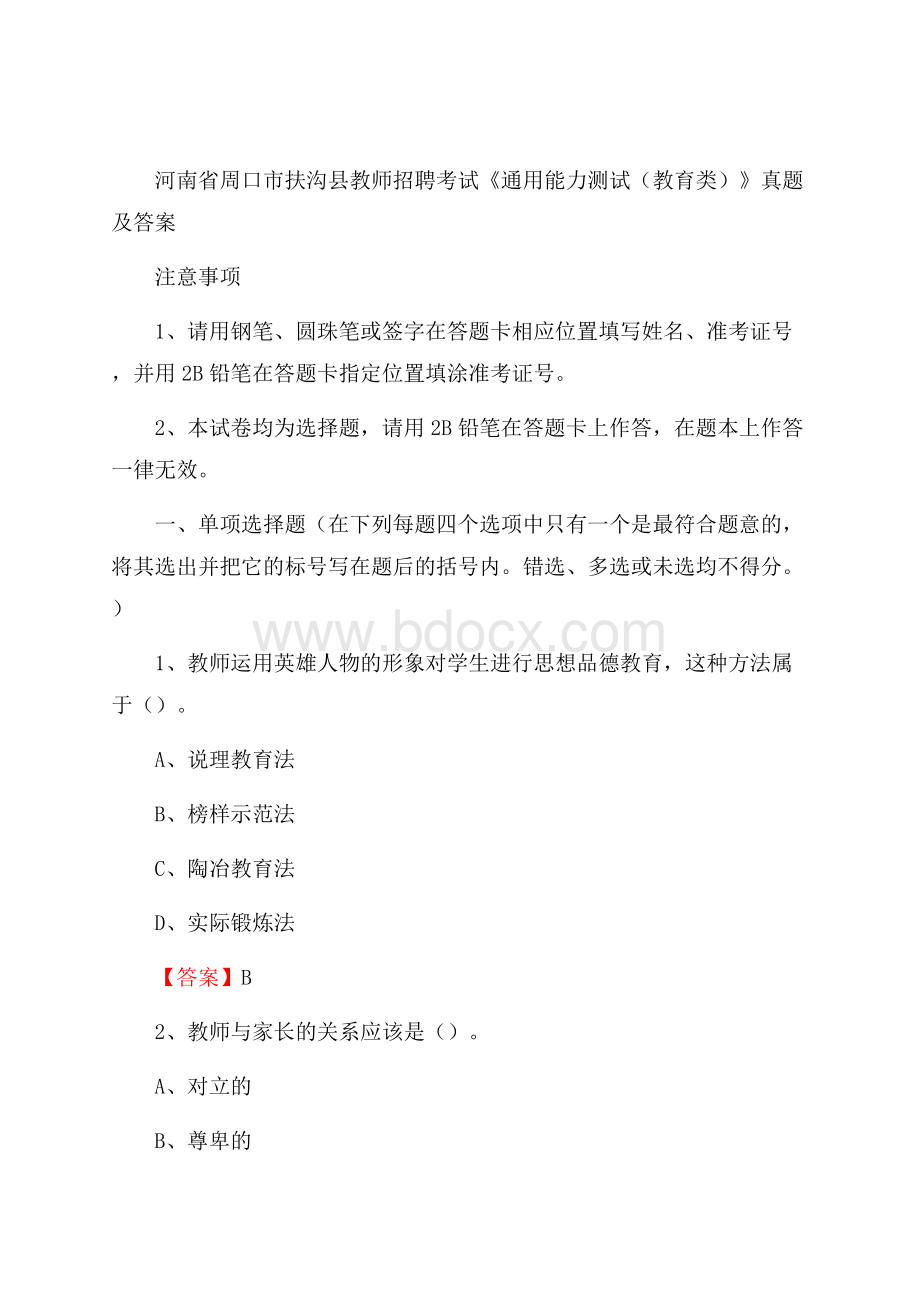 河南省周口市扶沟县教师招聘考试《通用能力测试（教育类）》真题及答案

注意事项

1、请用钢笔、圆珠笔或签字在答题卡相应位置填写姓名、准考证号，并用2B铅笔在答题卡指定位置填涂准考证号。

2、本试卷均为选择题，请用2B铅笔在答题卡上作答，在题本上作答一律无效。

一、单项选择题（在下列每题四个选项中只有一个是最符合题意的，将其选出并把它的标号写在题后的括号内。错选、多选或未选均不得分。）

www.bdocx.com

1、教师运用英雄人物的形象对学生进行思想品德教育，这种方法属于（）。

A、说理教育法

B、榜样示范法

C、陶冶教育法

D、实际锻炼法

【答案】B

2、教师与家长的关系应该是（）。

A、对立的

B、尊卑的